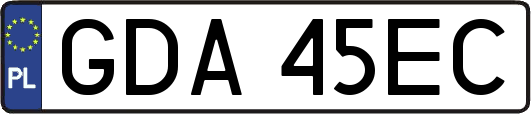 PL
GDA 45EC